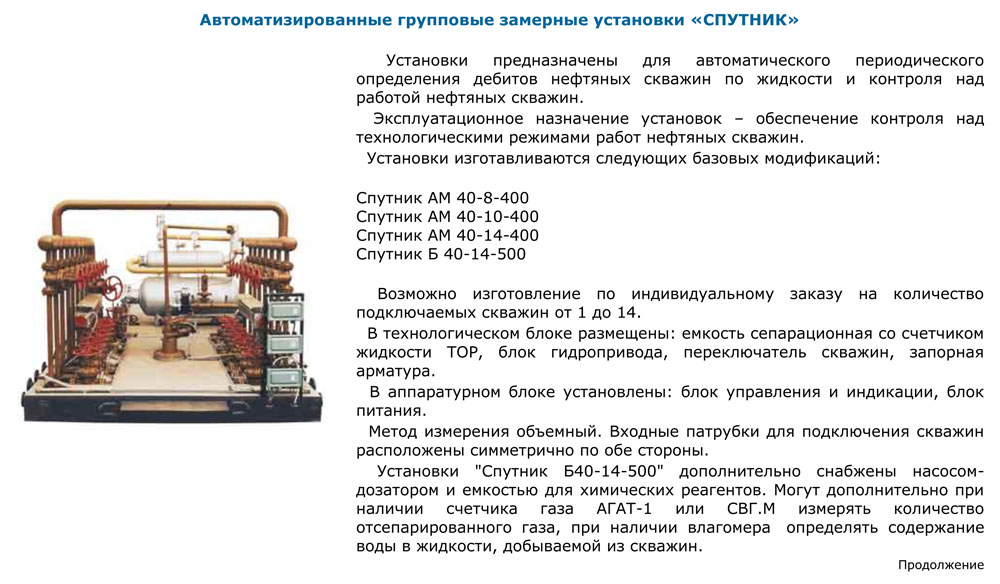 Автоматизированные групповые замерные установки «СПУТНИК»

Установки предназначены для автоматического периодического определения дебитов нефтяных скважин по жидкости и контроля над работой нефтяных скважин.

Эксплуатационное назначение установок – обеспечение контроля над технологическими режимами работ нефтяных скважин.

Установки изготавливаются следующих базовых модификаций:

Спутник АМ 40-8-400
Спутник АМ 40-10-400
Спутник АМ 40-14-400
Спутник Б 40-14-500

Возможно изготовление по индивидуальному заказу на количество подключаемых скважин от 1 до 14.

В технологическом блоке размещены: емкость сепарационная со счетчиком жидкости ТОР, блок гидропривода, переключатель скважин, запорная арматура.

В аппаратурном блоке установлены: блок управления и индикации, блок питания.

Метод измерения объемный. Входные патрубки для подключения скважин расположены симметрично по обе стороны.

Установки "Спутник Б40-14-500" дополнительно снабжены насосом-дозатором и емкостью для химических реагентов. Могут дополнительно при наличии счетчика газа АГАТ-1 или СВГ.М измерять количество отсепарированного газа, при наличии влагомера определять содержание воды в жидкости, добываемой из скважин.

Продолжение